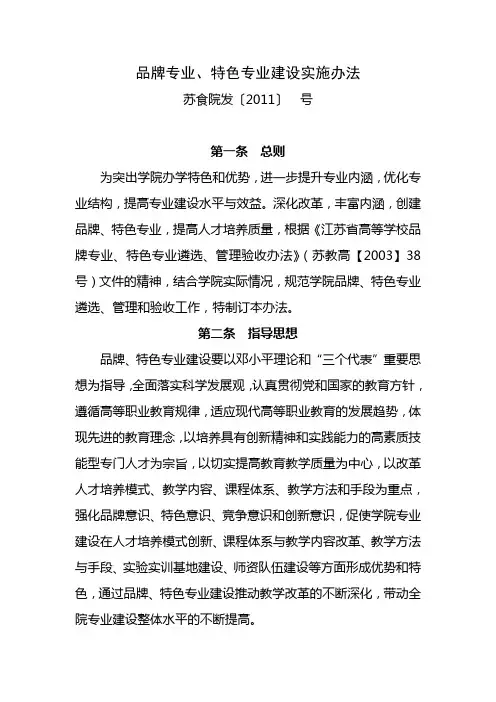 品牌专业、特色专业建设实施办法

苏食院发〔2011〕　号

第一条　总则

为突出学院办学特色和优势，进一步提升专业内涵，优化专业结构，提高专业建设水平与效益。深化改革，丰富内涵，创建品牌、特色专业，提高人才培养质量，根据《江苏省高等学校品牌专业、特色专业遴选、管理验收办法》（苏教高【2003】38号）文件的精神，结合学院实际情况，规范学院品牌、特色专业遴选、管理和验收工作，特制订本办法。

第二条　指导思想

品牌、特色专业建设要以邓小平理论和“三个代表”重要思想为指导，全面落实科学发展观，认真贯彻党和国家的教育方针，遵循高等职业教育规律，适应现代高等职业教育的发展趋势，体现先进的教育理念，以培养具有创新精神和实践能力的高素质技能型专门人才为宗旨，以切实提高教育教学质量为中心，以改革人才培养模式、教学内容、课程体系、教学方法和手段为重点，强化品牌意识、特色意识、竞争意识和创新意识，促使学院专业建设在人才培养模式创新、课程体系与教学内容改革、教学方法与手段、实验实训基地建设、师资队伍建设等方面形成优势和特色，通过品牌、特色专业建设推动教学改革的不断深化，带动全院专业建设整体水平的不断提高。